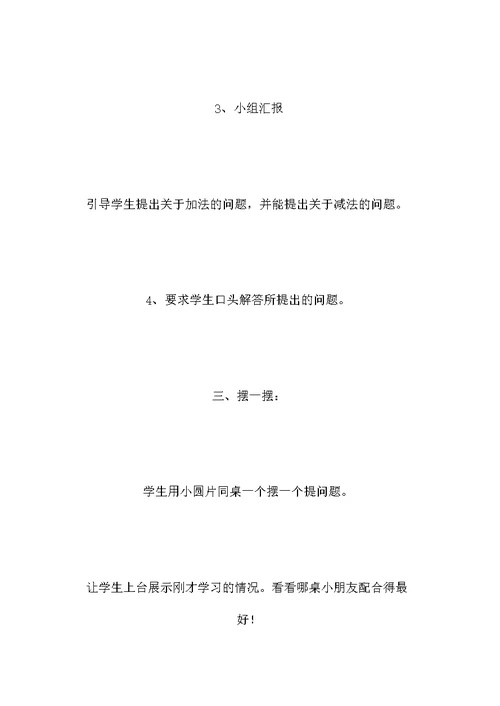 3、小组汇报

引导学生提出关于加法的问题，并能提出关于减法的问题。

4、要求学生口头解答所提出的问题。

三、摆一摆：

学生用小圆片同桌一个摆一个提问题。

让学生上台展示刚才学习的情况。看看哪桌小朋友配合得最好！